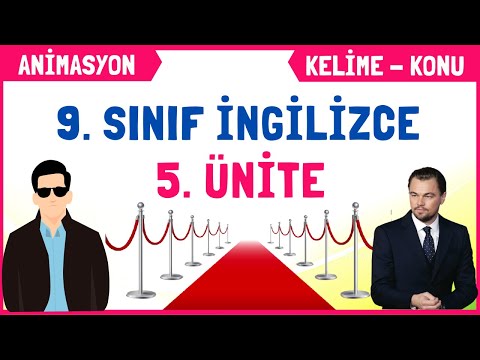 ANİMASYON

KELİME – KONU

9. SINIF İNGİLİZCE

5. ÜNİTE